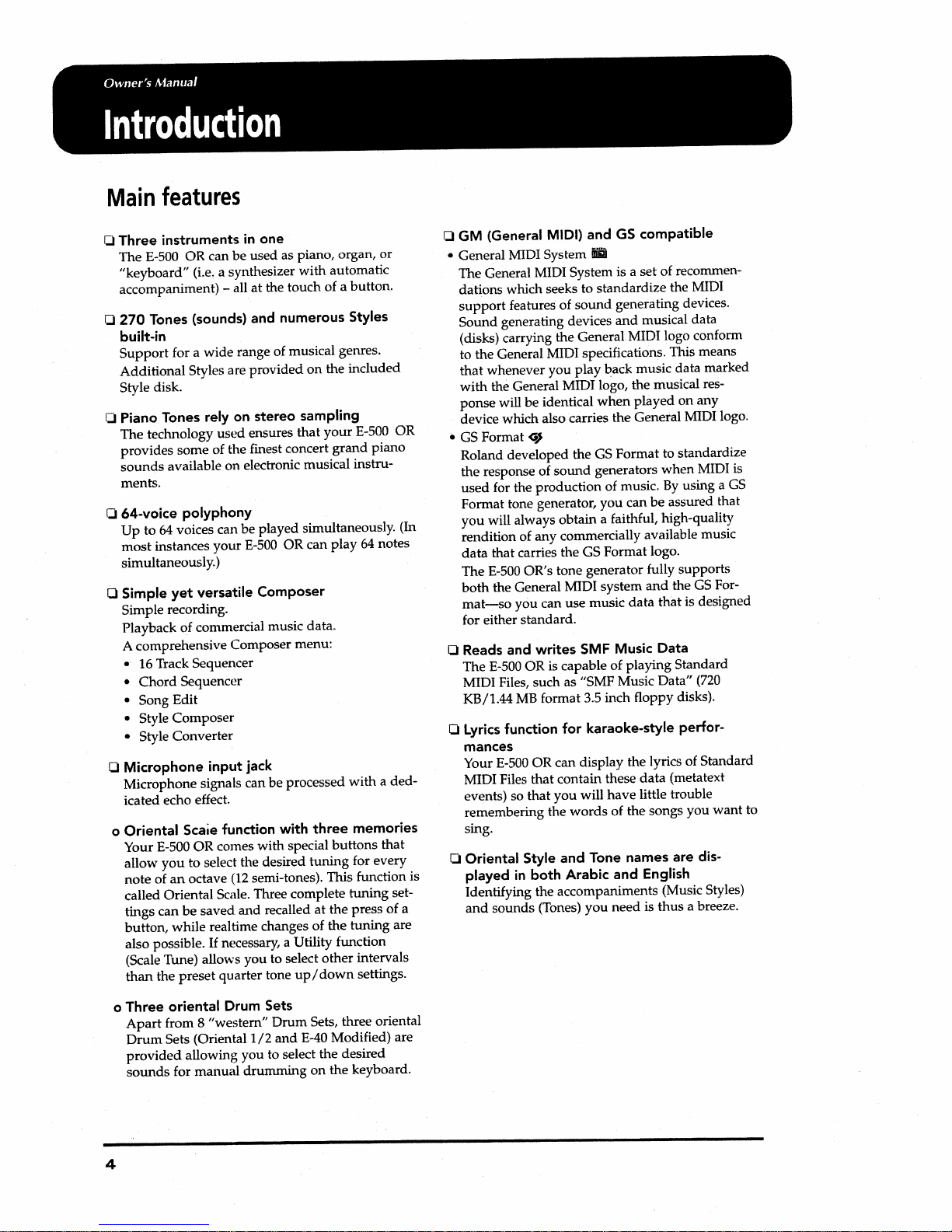 Owner's Manual

Introduction

Main features

❑ Three instruments in one
The E-500 OR can be used as piano, organ, or "keyboard" (i.e. a synthesizer with automatic accompaniment) – all at the touch of a button.

❑ 270 Tones (sounds) and numerous Styles built-in
Support for a wide range of musical genres. Additional Styles are provided on the included Style disk.

❑ Piano Tones rely on stereo sampling
The technology used ensures that your E-500 OR provides some of the finest concert grand piano sounds available on electronic musical instruments.

❑ 64-voice polyphony
Up to 64 voices can be played simultaneously. (In most instances your E-500 OR can play 64 notes simultaneously.)

❑ Simple yet versatile Composer
Simple recording.
Playback of commercial music data.
A comprehensive Composer menu:
• 16 Track Sequencer
• Chord Sequencer
• Song Edit
• Style Composer
• Style Converter

❑ Microphone input jack
Microphone signals can be processed with a dedicated echo effect.

o Oriental Scale function with three memories
Your E-500 OR comes with special buttons that allow you to select the desired tuning for every note of an octave (12 semi-tones). This function is called Oriental Scale. Three complete tuning settings can be saved and recalled at the press of a button, while realtime changes of the tuning are also possible. If necessary, a Utility function (Scale Tune) allows you to select other intervals than the preset quarter tone up/down settings.

o Three oriental Drum Sets
Apart from 8 "western" Drum Sets, three oriental Drum Sets (Oriental 1/2 and E-40 Modified) are provided allowing you to select the desired sounds for manual drumming on the keyboard.

❑ GM (General MIDI) and GS compatible
• General MIDI System
The General MIDI System is a set of recommendations which seeks to standardize the MIDI support features of sound generating devices. Sound generating devices and musical data (disks) carrying the General MIDI logo conform to the General MIDI specifications. This means that whenever you play back music data marked with the General MIDI logo, the musical response will be identical when played on any device which also carries the General MIDI logo.
• GS Format
Roland developed the GS Format to standardize the response of sound generators when MIDI is used for the production of music. By using a GS Format tone generator, you can be assured that you will always obtain a faithful, high-quality rendition of any commercially available music data that carries the GS Format logo.
The E-500 OR's tone generator fully supports both the General MIDI system and the GS Format—so you can use music data that is designed for either standard.

❑ Reads and writes SMF Music Data
The E-500 OR is capable of playing Standard MIDI Files, such as "SMF Music Data" (720 KB/1.44 MB format 3.5 inch floppy disks).

❑ Lyrics function for karaoke-style performances
Your E-500 OR can display the lyrics of Standard MIDI Files that contain these data (metatext events) so that you will have little trouble remembering the words of the songs you want to sing.

❑ Oriental Style and Tone names are displayed in both Arabic and English
Identifying the accompaniments (Music Styles) and sounds (Tones) you need is thus a breeze.

4